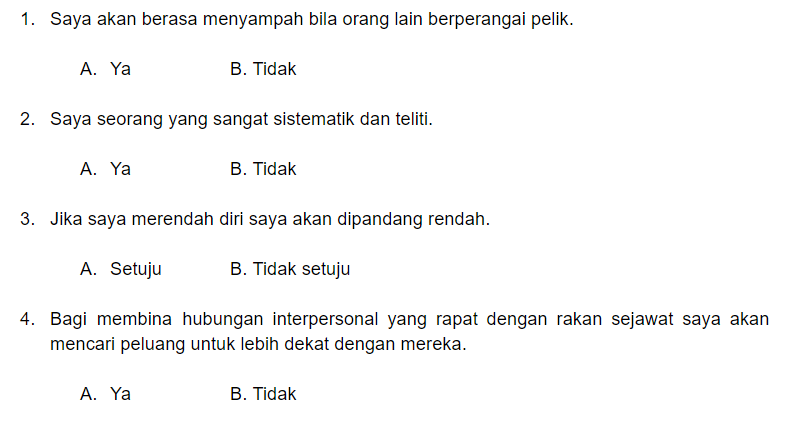 1. Saya akan berasa menyampah bila orang lain berperangai pelik.

A. Ya B. Tidak

2. Saya seorang yang sangat sistematik dan teliti.

A. Ya B. Tidak

3. Jika saya merendah diri saya akan dipandang rendah.

A. Setuju B. Tidak setuju

4. Bagi membina hubungan interpersonal yang rapat dengan rakan sejawat saya akan mencari peluang untuk lebih dekat dengan mereka.

A. Ya B. Tidak